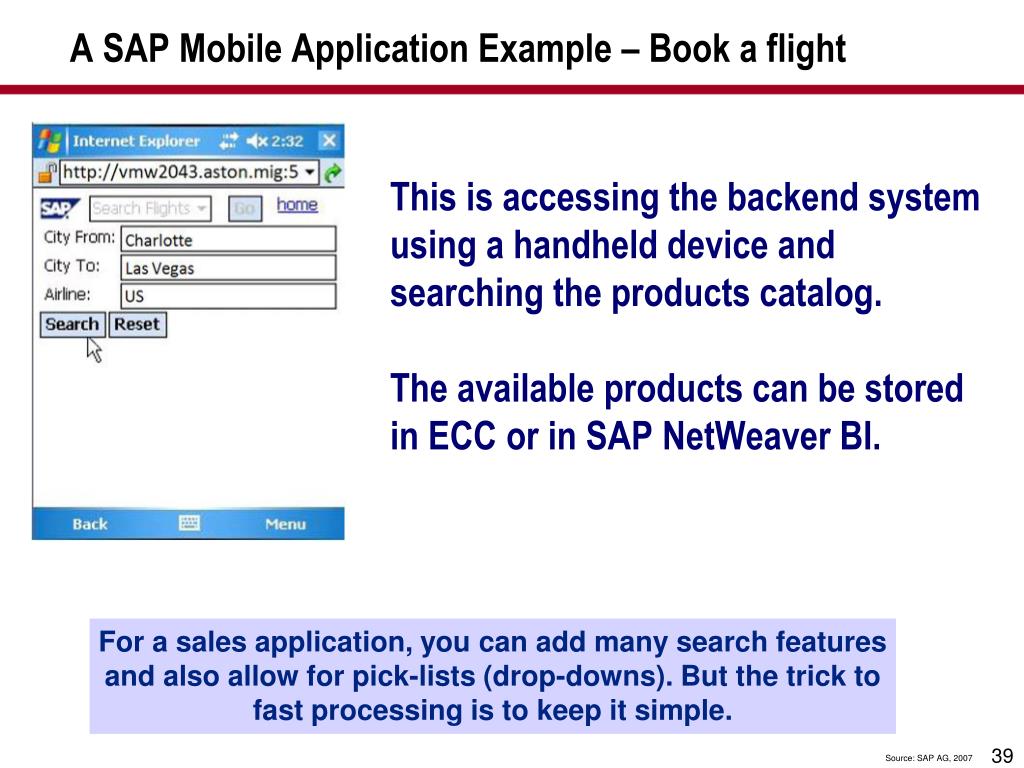 A SAP Mobile Application Example – Book a flight

Internet Explorer 2:32

http://vmw2043.aston.mig:5

SAP Search Flights Go home

City From: Charlotte

City To: Las Vegas

Airline: US

Search Reset

Back Menu

This is accessing the backend system using a handheld device and searching the products catalog.

The available products can be stored in ECC or in SAP NetWeaver BI.

For a sales application, you can add many search features and also allow for pick-lists (drop-downs). But the trick to fast processing is to keep it simple.

Source: SAP AG, 2007

39